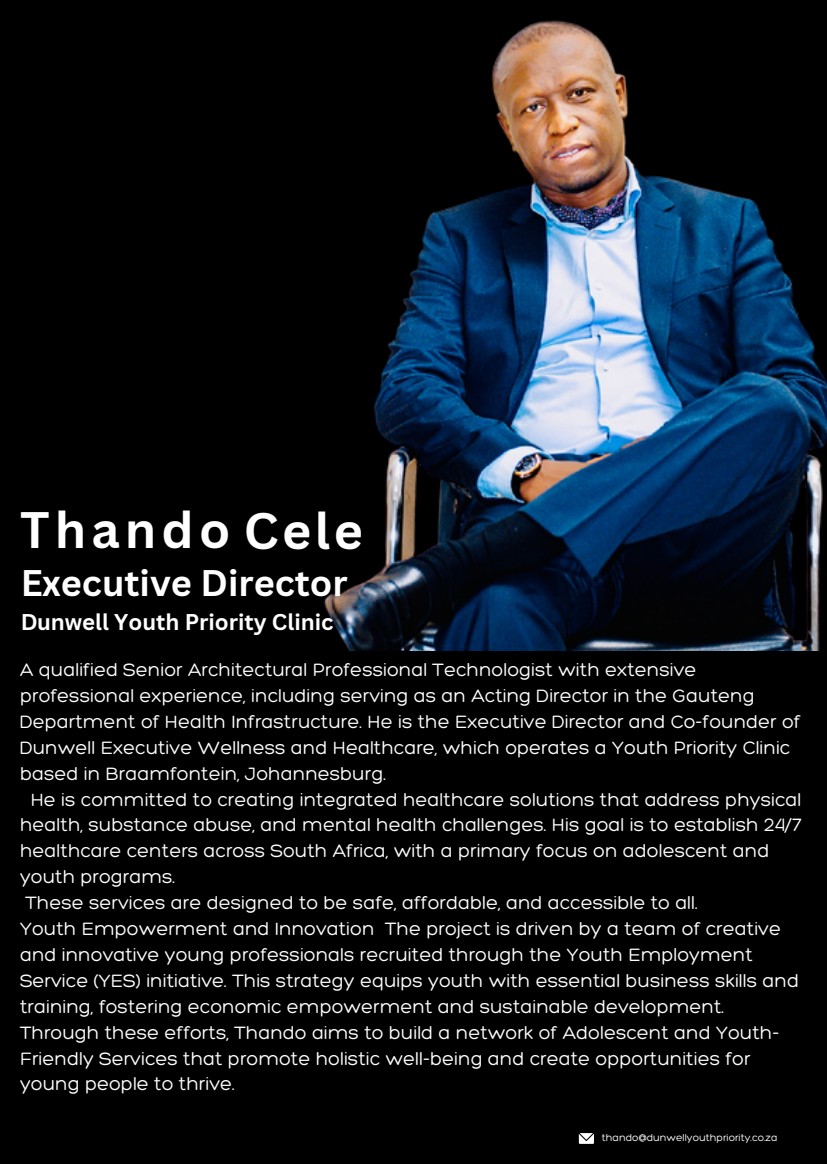 Thando Cele
Executive Director
Dunwell Youth Priority Clinic

A qualified Senior Architectural Professional Technologist with extensive professional experience, including serving as an Acting Director in the Gauteng Department of Health Infrastructure. He is the Executive Director and Co-founder of Dunwell Executive Wellness and Healthcare, which operates a Youth Priority Clinic based in Braamfontein, Johannesburg.

He is committed to creating integrated healthcare solutions that address physical health, substance abuse, and mental health challenges. His goal is to establish 24/7 healthcare centers across South Africa, with a primary focus on adolescent and youth programs.

These services are designed to be safe, affordable, and accessible to all.
Youth Empowerment and Innovation The project is driven by a team of creative and innovative young professionals recruited through the Youth Employment Service (YES) initiative. This strategy equips youth with essential business skills and training, fostering economic empowerment and sustainable development.
Through these efforts, Thando aims to build a network of Adolescent and Youth-Friendly Services that promote holistic well-being and create opportunities for young people to thrive.

thando@dunwellyouthpriority.co.za